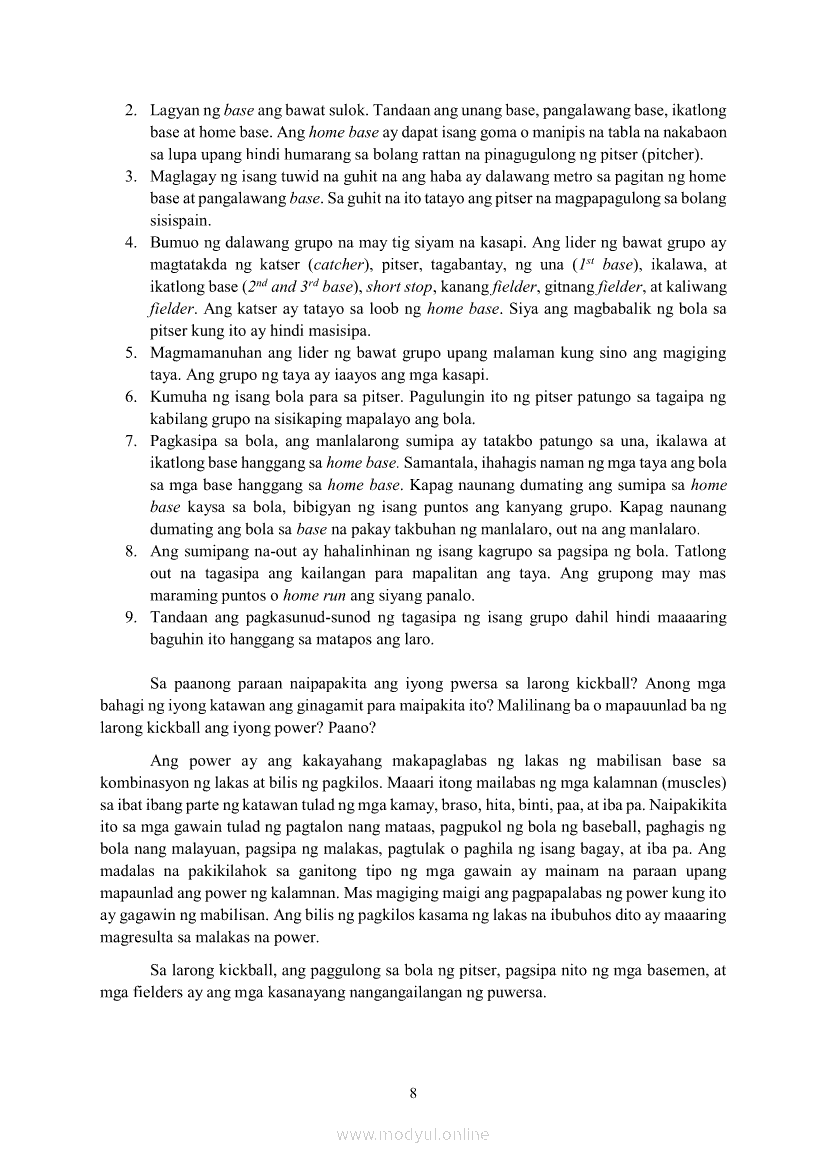 2. Lagyan ng base ang bawat sulok. Tandaan ang unang base, pangalawang base, ikatlong base at home base. Ang home base ay dapat isang goma o manipis na tabla na nakabaon sa lupa upang hindi humarang sa bolang rattan na pinagugulong ng pitser (pitcher).
3. Maglagay ng isang tuwid na guhit na ang haba ay dalawang metro sa pagitan ng home base at pangalawang base. Sa guhit na ito tatayo ang pitser na magpapagulong sa bolang sisispain.
4. Bumuo ng dalawang grupo na may tig siyam na kasapi. Ang lider ng bawat grupo ay magtatakda ng katser (catcher), pitser, tagabantay, ng una ($1^{st}$ base), ikalawa, at ikatlong base ($2^{nd}$ and $3^{rd}$ base), short stop, kanang fielder, gitnang fielder, at kaliwang fielder. Ang katser ay tatayo sa loob ng home base. Siya ang magbabalik ng bola sa pitser kung ito ay hindi masisipa.
5. Magmamanuhan ang lider ng bawat grupo upang malaman kung sino ang magiging taya. Ang grupo ng taya ay iaayos ang mga kasapi.
6. Kumuha ng isang bola para sa pitser. Pagulungin ito ng pitser patungo sa tagaipa ng kabilang grupo na sisikaping mapalayo ang bola.
7. Pagkasipa sa bola, ang manlalarong sumipa ay tatakbo patungo sa una, ikalawa at ikatlong base hanggang sa home base. Samantala, ihahagis naman ng mga taya ang bola sa mga base hanggang sa home base. Kapag naunang dumating ang sumipa sa home base kaysa sa bola, bibigyan ng isang puntos ang kanyang grupo. Kapag naunang dumating ang bola sa base na pakay takbuhan ng manlalaro, out na ang manlalaro.
8. Ang sumipang na-out ay hahalinhinan ng isang kagrupo sa pagsipa ng bola. Tatlong out na tagasipa ang kailangan para mapalitan ang taya. Ang grupong may mas maraming puntos o home run ang siyang panalo.
9. Tandaan ang pagkasunud-sunod ng tagasipa ng isang grupo dahil hindi maaaaring baguhin ito hanggang sa matapos ang laro.

Sa paanong paraan naipapakita ang iyong pwersa sa larong kickball? Anong mga bahagi ng iyong katawan ang ginagamit para maipakita ito? Malilinang ba o mapauunlad ba ng larong kickball ang iyong power? Paano?

Ang power ay ang kakayahang makapaglabas ng lakas ng mabilisan base sa kombinasyon ng lakas at bilis ng pagkilos. Maaari itong mailabas ng mga kalamnan (muscles) sa ibat ibang parte ng katawan tulad ng mga kamay, braso, hita, binti, paa, at iba pa. Naipakikita ito sa mga gawain tulad ng pagtalon nang mataas, pagpukol ng bola ng baseball, paghagis ng bola nang malayuan, pagsipa ng malakas, pagtulak o paghila ng isang bagay, at iba pa. Ang madalas na pakikilahok sa ganitong tipo ng mga gawain ay mainam na paraan upang mapaunlad ang power ng kalamnan. Mas magiging maigi ang pagpapalabas ng power kung ito ay gagawin ng mabilisan. Ang bilis ng pagkilos kasama ng lakas na ibubuhos dito ay maaaring magresulta sa malakas na power.

Sa larong kickball, ang paggulong sa bola ng pitser, pagsipa nito ng mga basemen, at mga fielders ay ang mga kasanayang nangangailangan ng puwersa.

8

www.modyul.online